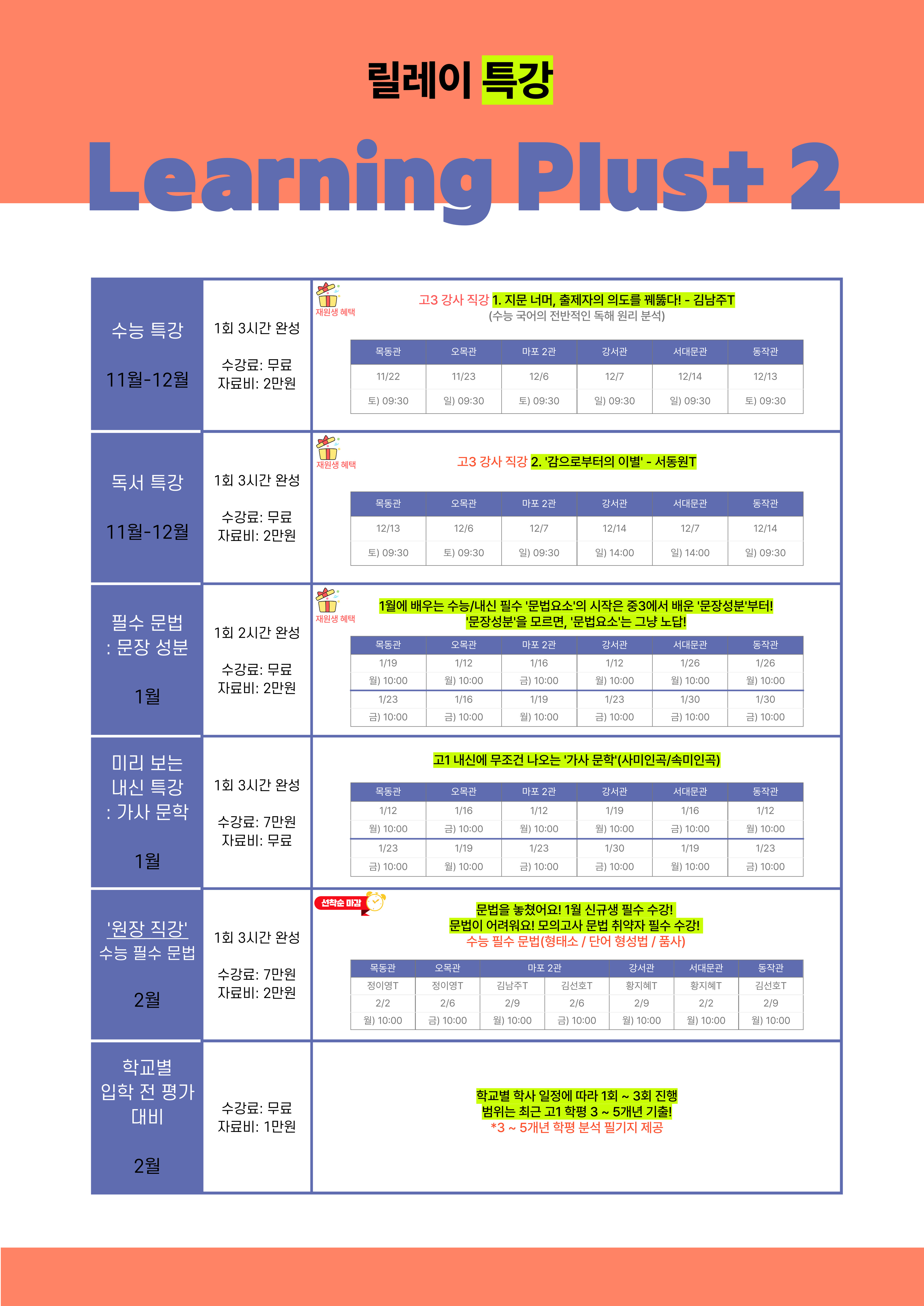 릴레이 특강

Learning Plus+ 2

수능 특강

11월-12월

1회 3시간 완성

수강료: 무료
자료비: 2만원

재원생 혜택

고3 강사 직강 1. 지문 너머, 출제자의 의도를 꿰뚫다! - 김남주T
(수능 국어의 전반적인 독해 원리 분석)

| 목동관 | 오목관 | 마포 2관 | 강서관 | 서대문관 | 동작관 |
|---|---|---|---|---|---|
| 11/22 | 11/23 | 12/6 | 12/7 | 12/14 | 12/13 |
| 토) 09:30 | 일) 09:30 | 토) 09:30 | 일) 09:30 | 일) 09:30 | 토) 09:30 |

독서 특강

11월-12월

1회 3시간 완성

수강료: 무료
자료비: 2만원

재원생 혜택

고3 강사 직강 2. '감으로부터의 이별' - 서동원T

| 목동관 | 오목관 | 마포 2관 | 강서관 | 서대문관 | 동작관 |
|---|---|---|---|---|---|
| 12/13 | 12/6 | 12/7 | 12/14 | 12/7 | 12/14 |
| 토) 09:30 | 토) 09:30 | 일) 09:30 | 일) 14:00 | 일) 14:00 | 일) 09:30 |

필수 문법
: 문장 성분

1월

1회 2시간 완성

수강료: 무료
자료비: 2만원

재원생 혜택

1월에 배우는 수능/내신 필수 '문법요소'의 시작은 중3에서 배운 '문장성분'부터!
'문장성분'을 모르면, '문법요소'는 그냥 노답!

| 목동관 | 오목관 | 마포 2관 | 강서관 | 서대문관 | 동작관 |
|---|---|---|---|---|---|
| 1/19 | 1/12 | 1/16 | 1/12 | 1/26 | 1/26 |
| 월) 10:00 | 월) 10:00 | 금) 10:00 | 월) 10:00 | 월) 10:00 | 월) 10:00 |
| 1/23 | 1/16 | 1/19 | 1/23 | 1/30 | 1/30 |
| 금) 10:00 | 금) 10:00 | 월) 10:00 | 금) 10:00 | 금) 10:00 | 금) 10:00 |

미리 보는
내신 특강
: 가사 문학

1월

1회 3시간 완성

수강료: 7만원
자료비: 무료

고1 내신에 무조건 나오는 '가사 문학'(사미인곡/속미인곡)

| 목동관 | 오목관 | 마포 2관 | 강서관 | 서대문관 | 동작관 |
|---|---|---|---|---|---|
| 1/12 | 1/16 | 1/12 | 1/19 | 1/16 | 1/12 |
| 월) 10:00 | 금) 10:00 | 월) 10:00 | 월) 10:00 | 금) 10:00 | 월) 10:00 |
| 1/23 | 1/19 | 1/23 | 1/30 | 1/19 | 1/23 |
| 금) 10:00 | 월) 10:00 | 금) 10:00 | 금) 10:00 | 월) 10:00 | 금) 10:00 |

'원장 직강'
수능 필수 문법

2월

1회 3시간 완성

수강료: 7만원
자료비: 2만원

선착순 마감

문법을 놓쳤어요! 1월 신규생 필수 수강!
문법이 어려워요! 모의고사 문법 취약자 필수 수강!
수능 필수 문법(형태소 / 단어 형성법 / 품사)

| 목동관 | 오목관 | 마포 2관 | | 강서관 | 서대문관 | 동작관 |
|---|---|---|---|---|---|---|
| 정이영T | 정이영T | 김남주T | 김선호T | 황지혜T | 황지혜T | 김선호T |
| 2/2 | 2/6 | 2/9 | 2/6 | 2/9 | 2/2 | 2/9 |
| 월) 10:00 | 금) 10:00 | 월) 10:00 | 금) 10:00 | 월) 10:00 | 월) 10:00 | 월) 10:00 |

학교별
입학 전 평가
대비

2월

수강료: 무료
자료비: 1만원

학교별 학사 일정에 따라 1회 ~ 3회 진행
범위는 최근 고1 학평 3 ~ 5개년 기출!
*3 ~ 5개년 학평 분석 필기지 제공